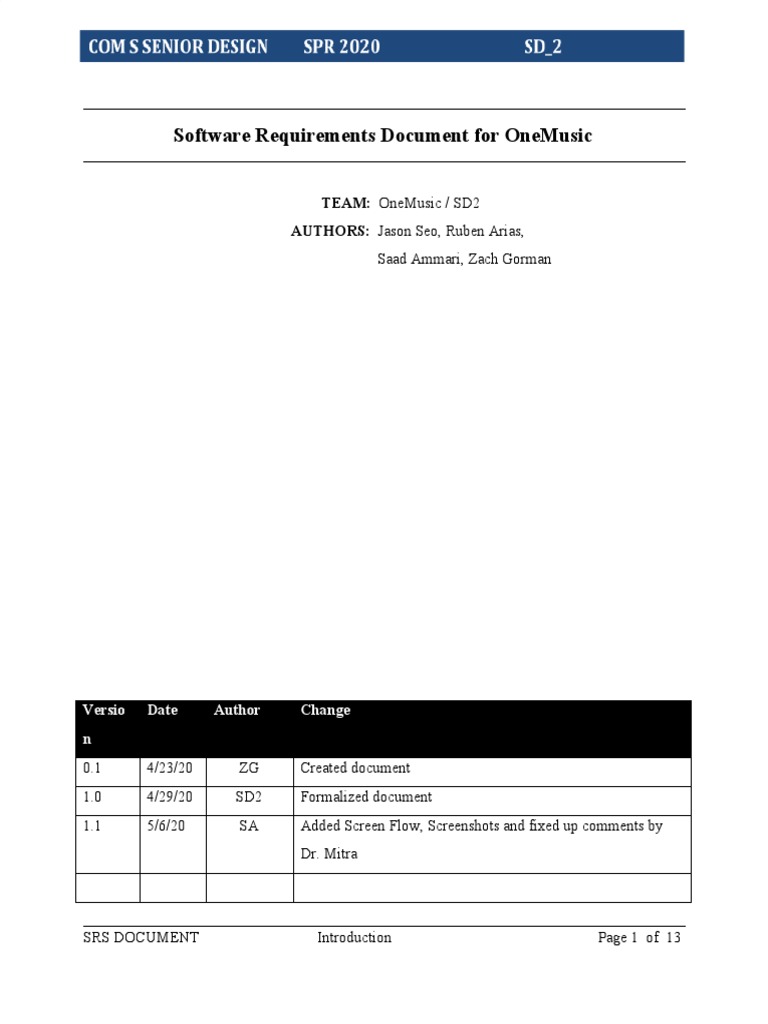 COM S SENIOR DESIGN SPR 2020 SD_2

Software Requirements Document for OneMusic

TEAM: OneMusic / SD2
AUTHORS: Jason Seo, Ruben Arias, Saad Ammari, Zach Gorman

| Version | Date | Author | Change |
|---|---|---|---|
| 0.1 | 4/23/20 | ZG | Created document |
| 1.0 | 4/29/20 | SD2 | Formalized document |
| 1.1 | 5/6/20 | SA | Added Screen Flow, Screenshots and fixed up comments by Dr. Mitra |
| | | | |

SRS DOCUMENT Introduction Page 1 of 13